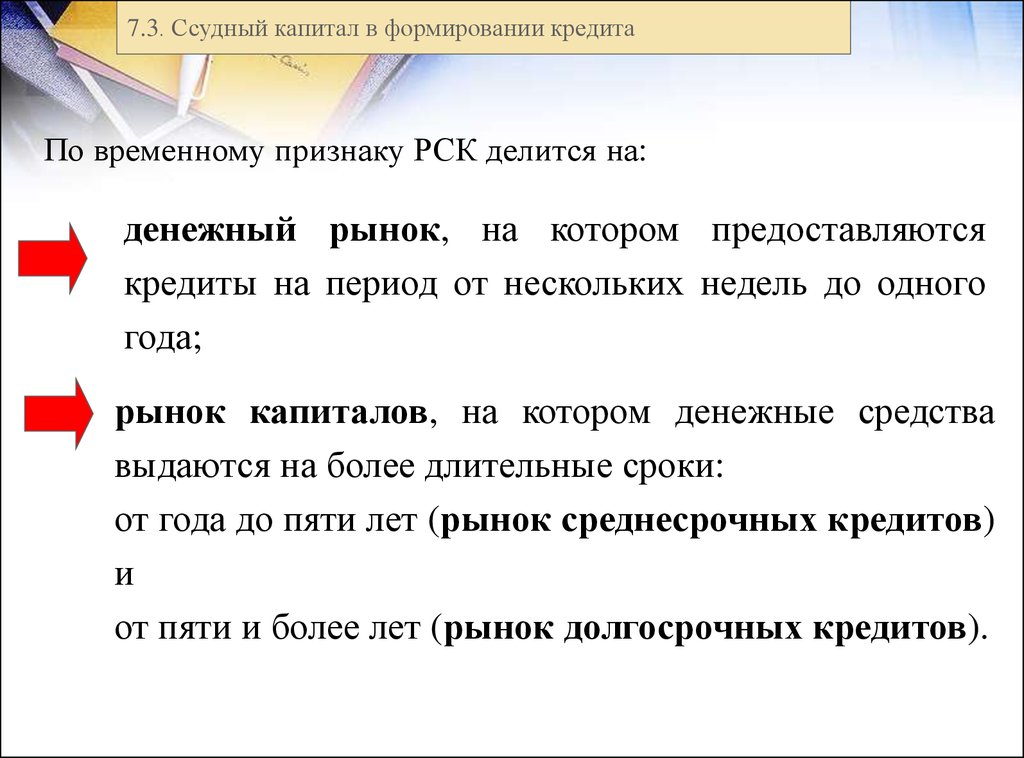 7.3. Ссудный капитал в формировании кредита

По временному признаку РСК делится на:

денежный рынок, на котором предоставляются кредиты на период от нескольких недель до одного года;

рынок капиталов, на котором денежные средства выдаются на более длительные сроки:
от года до пяти лет (рынок среднесрочных кредитов) и
от пяти и более лет (рынок долгосрочных кредитов).